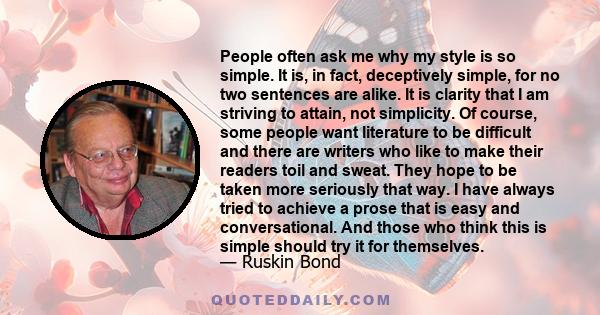 People often ask me why my style is so simple. It is, in fact, deceptively simple, for no two sentences are alike. It is clarity that I am striving to attain, not simplicity. Of course, some people want literature to be difficult and there are writers who like to make their readers toil and sweat. They hope to be taken more seriously that way. I have always tried to achieve a prose that is easy and conversational. And those who think this is simple should try it for themselves.
— Ruskin Bond

QUOTEDDAILY.COM